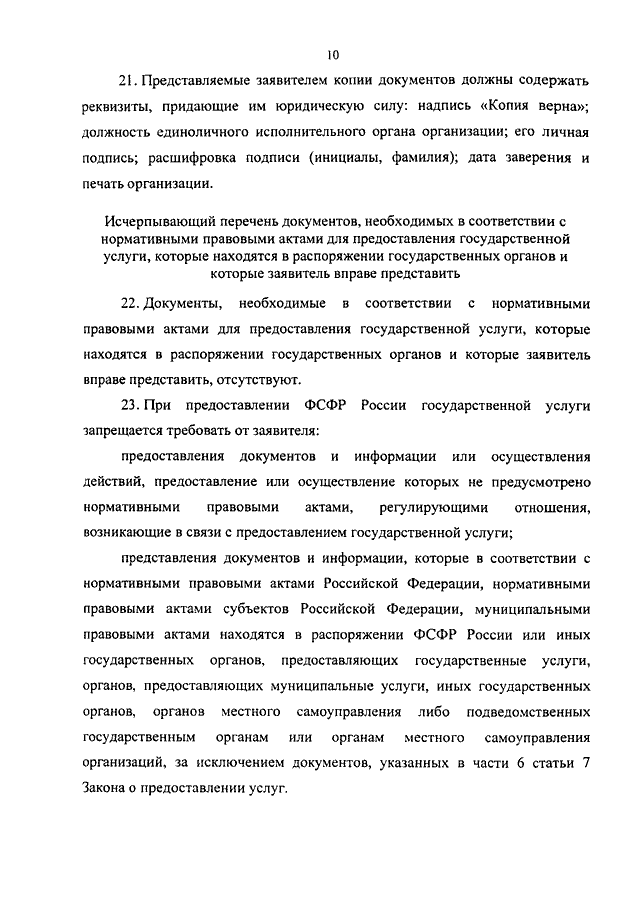 10

21. Представляемые заявителем копии документов должны содержать реквизиты, придающие им юридическую силу: надпись «Копия верна»; должность единоличного исполнительного органа организации; его личная подпись; расшифровка подписи (инициалы, фамилия); дата заверения и печать организации.

Исчерпывающий перечень документов, необходимых в соответствии с нормативными правовыми актами для предоставления государственной услуги, которые находятся в распоряжении государственных органов и которые заявитель вправе представить

22. Документы, необходимые в соответствии с нормативными правовыми актами для предоставления государственной услуги, которые находятся в распоряжении государственных органов и которые заявитель вправе представить, отсутствуют.

23. При предоставлении ФСФР России государственной услуги запрещается требовать от заявителя:

предоставления документов и информации или осуществления действий, предоставление или осуществление которых не предусмотрено нормативными правовыми актами, регулирующими отношения, возникающие в связи с предоставлением государственной услуги;

представления документов и информации, которые в соответствии с нормативными правовыми актами Российской Федерации, нормативными правовыми актами субъектов Российской Федерации, муниципальными правовыми актами находятся в распоряжении ФСФР России или иных государственных органов, предоставляющих государственные услуги, органов, предоставляющих муниципальные услуги, иных государственных органов, органов местного самоуправления либо подведомственных государственным органам или органам местного самоуправления организаций, за исключением документов, указанных в части 6 статьи 7 Закона о предоставлении услуг.